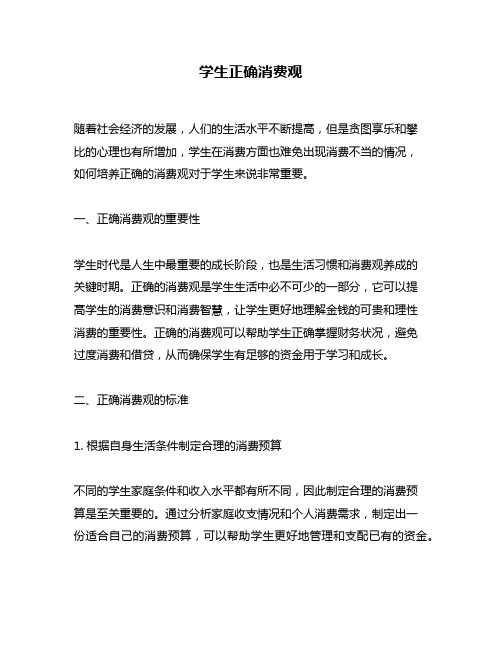 学生正确消费观

随着社会经济的发展，人们的生活水平不断提高，但是贪图享乐和攀比的心理也有所增加，学生在消费方面也难免出现消费不当的情况，如何培养正确的消费观对于学生来说非常重要。

一、正确消费观的重要性

学生时代是人生中最重要的成长阶段，也是生活习惯和消费观养成的关键时期。正确的消费观是学生生活中必不可少的一部分，它可以提高学生的消费意识和消费智慧，让学生更好地理解金钱的可贵和理性消费的重要性。正确的消费观可以帮助学生正确掌握财务状况，避免过度消费和借贷，从而确保学生有足够的资金用于学习和成长。

二、正确消费观的标准

1. 根据自身生活条件制定合理的消费预算

不同的学生家庭条件和收入水平都有所不同，因此制定合理的消费预算是至关重要的。通过分析家庭收支情况和个人消费需求，制定出一份适合自己的消费预算，可以帮助学生更好地管理和支配已有的资金。